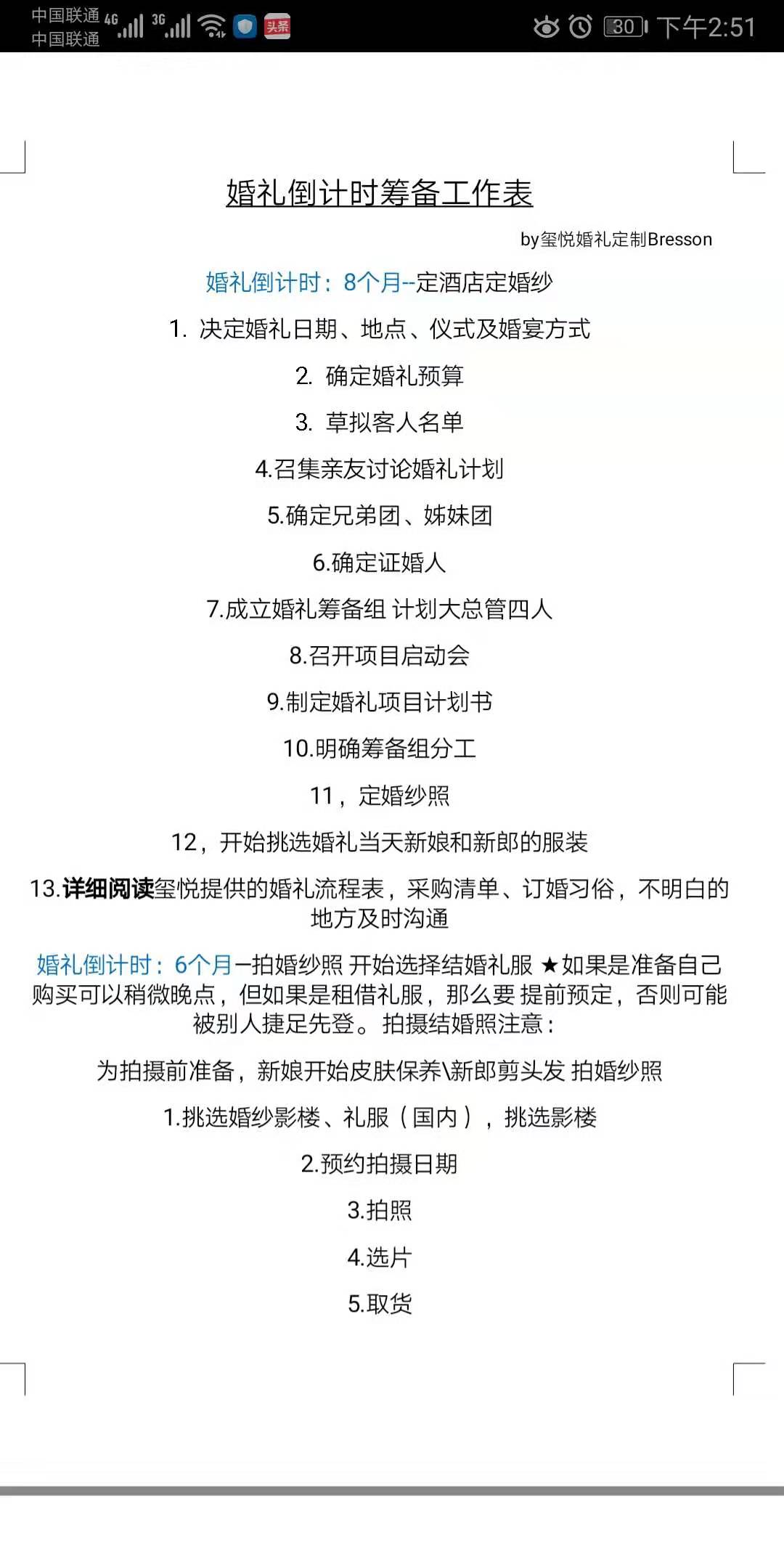 中国联通 4G 3G 头条 30 下午2:51
中国联通

婚礼倒计时筹备工作表

by玺悦婚礼定制Bresson

婚礼倒计时：8个月--定酒店定婚纱

1. 决定婚礼日期、地点、仪式及婚宴方式

2. 确定婚礼预算

3. 草拟客人名单

4.召集亲友讨论婚礼计划

5.确定兄弟团、姊妹团

6.确定证婚人

7.成立婚礼筹备组 计划大总管四人

8.召开项目启动会

9.制定婚礼项目计划书

10.明确筹备组分工

11，定婚纱照

12，开始挑选婚礼当天新娘和新郎的服装

13.详细阅读玺悦提供的婚礼流程表，采购清单、订婚习俗，不明白的地方及时沟通

婚礼倒计时：6个月—拍婚纱照 开始选择结婚礼服 ★如果是准备自己购买可以稍微晚点，但如果是租借礼服，那么要 提前预定，否则可能被别人捷足先登。拍摄结婚照注意：

为拍摄前准备，新娘开始皮肤保养\新郎剪头发 拍婚纱照

1.挑选婚纱影楼、礼服（国内），挑选影楼

2.预约拍摄日期

3.拍照

4.选片

5.取货